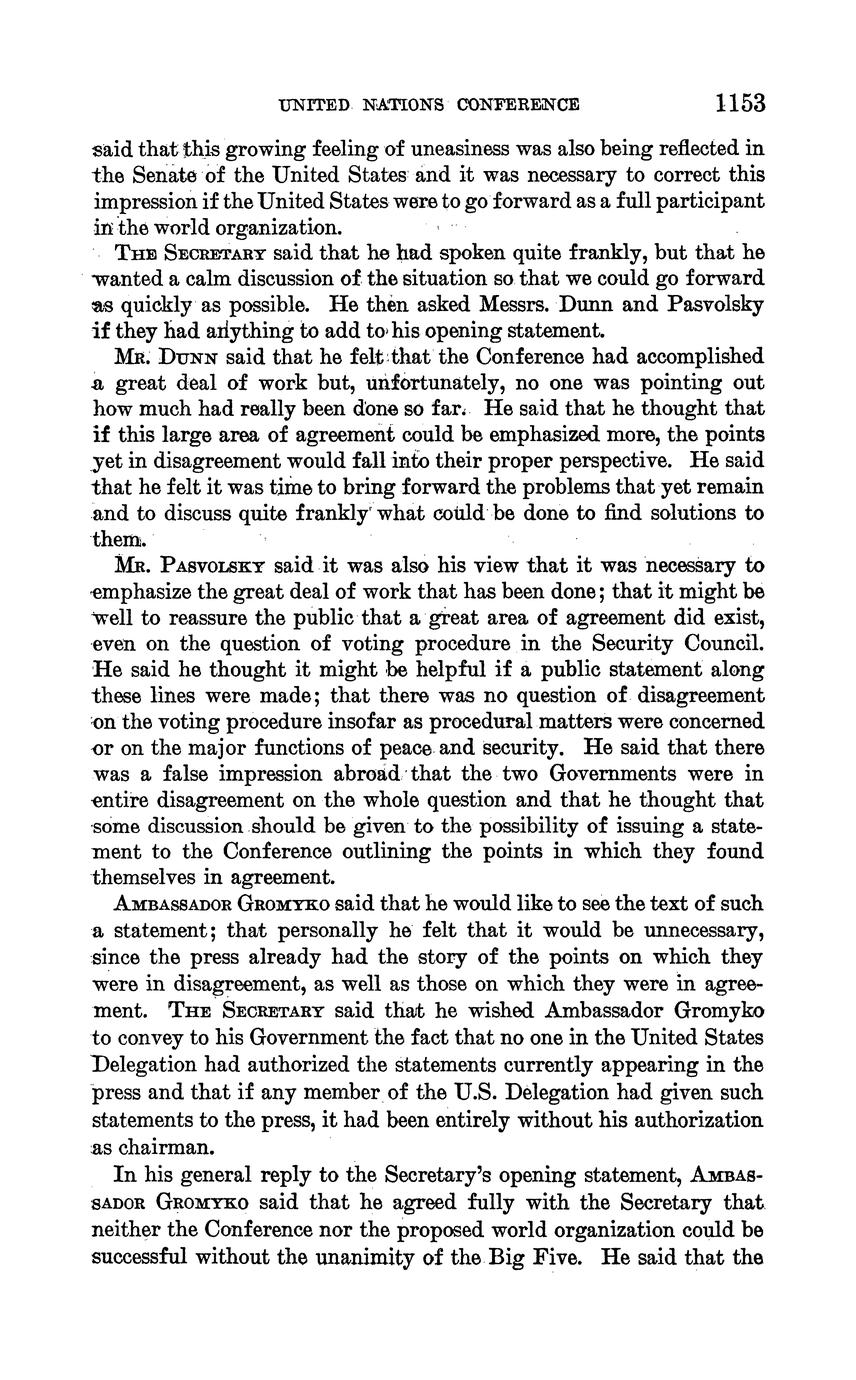 UNITED NATIONS CONFERENCE 1153

said that this growing feeling of uneasiness was also being reflected in the Senate of the United States and it was necessary to correct this impression if the United States were to go forward as a full participant in the world organization.

THE SECRETARY said that he had spoken quite frankly, but that he wanted a calm discussion of the situation so that we could go forward as quickly as possible. He then asked Messrs. Dunn and Pasvolsky if they had anything to add to his opening statement.

MR. DUNN said that he felt that the Conference had accomplished a great deal of work but, unfortunately, no one was pointing out how much had really been done so far. He said that he thought that if this large area of agreement could be emphasized more, the points yet in disagreement would fall into their proper perspective. He said that he felt it was time to bring forward the problems that yet remain and to discuss quite frankly what could be done to find solutions to them.

MR. PASVOLSKY said it was also his view that it was necessary to emphasize the great deal of work that has been done; that it might be well to reassure the public that a great area of agreement did exist, even on the question of voting procedure in the Security Council. He said he thought it might be helpful if a public statement along these lines were made; that there was no question of disagreement on the voting procedure insofar as procedural matters were concerned or on the major functions of peace and security. He said that there was a false impression abroad that the two Governments were in entire disagreement on the whole question and that he thought that some discussion should be given to the possibility of issuing a statement to the Conference outlining the points in which they found themselves in agreement.

AMBASSADOR GROMYKO said that he would like to see the text of such a statement; that personally he felt that it would be unnecessary, since the press already had the story of the points on which they were in disagreement, as well as those on which they were in agreement. THE SECRETARY said that he wished Ambassador Gromyko to convey to his Government the fact that no one in the United States Delegation had authorized the statements currently appearing in the press and that if any member of the U.S. Delegation had given such statements to the press, it had been entirely without his authorization as chairman.

In his general reply to the Secretary's opening statement, AMBASSADOR GROMYKO said that he agreed fully with the Secretary that neither the Conference nor the proposed world organization could be successful without the unanimity of the Big Five. He said that the